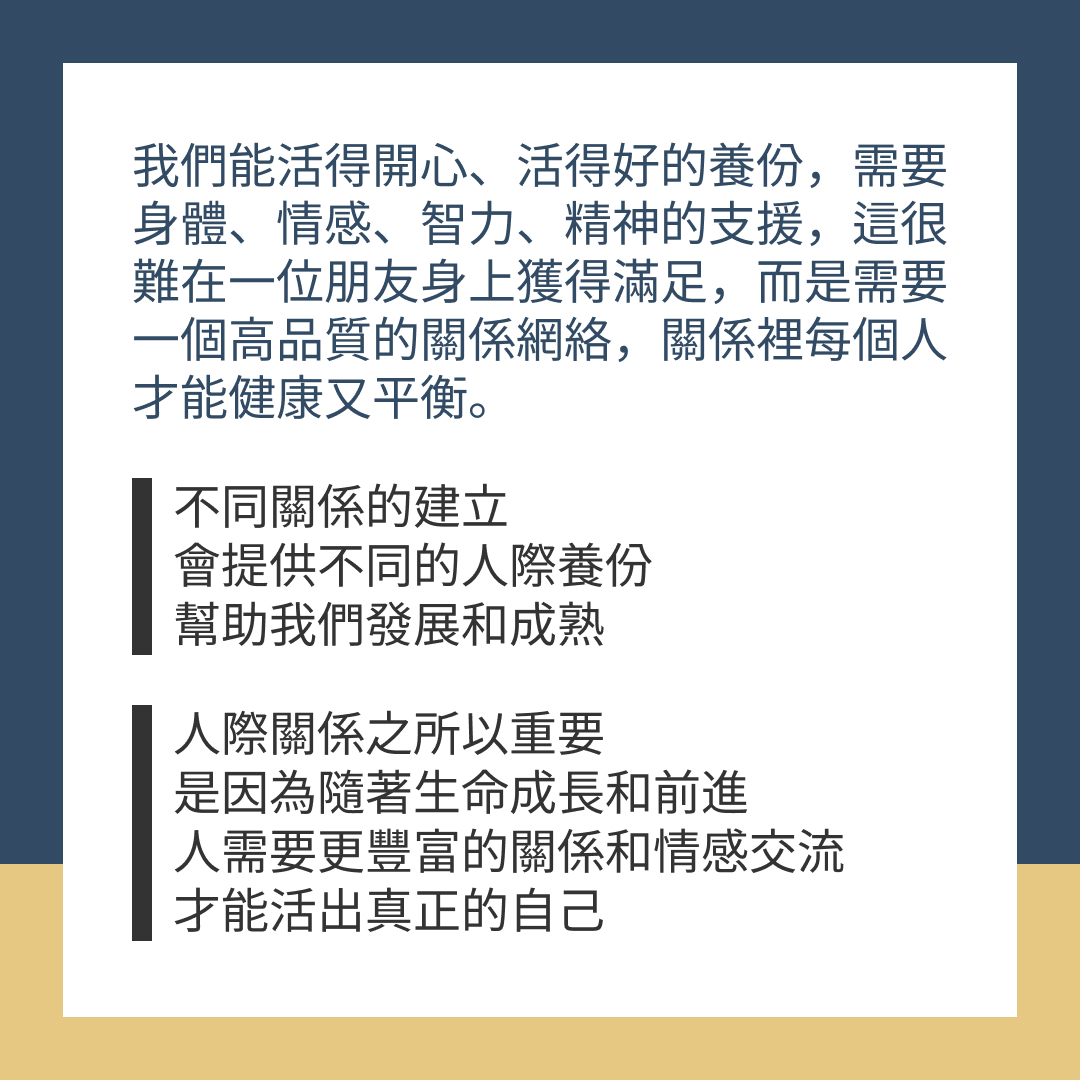 我們能活得開心、活得好的養份，需要身體、情感、智力、精神的支援，這很難在一位朋友身上獲得滿足，而是需要一個高品質的關係網絡，關係裡每個人才能健康又平衡。

不同關係的建立
會提供不同的人際養份
幫助我們發展和成熟

人際關係之所以重要
是因為隨著生命成長和前進
人需要更豐富的關係和情感交流
才能活出真正的自己